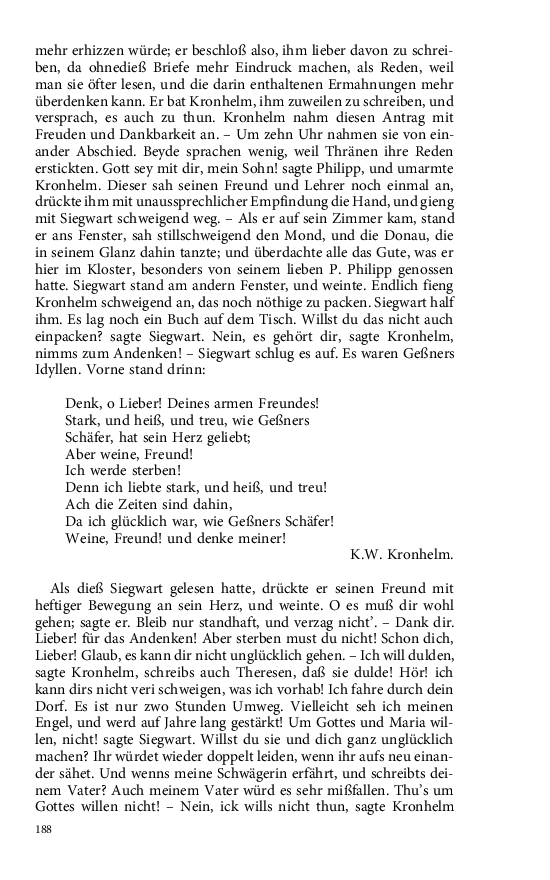 mehr erhizzen würde; er beschloß also, ihm lieber davon zu schreiben, da ohnedieß Briefe mehr Eindruck machen, als Reden, weil man sie öfter lesen, und die darin enthaltenen Ermahnungen mehr überdenken kann. Er bat Kronhelm, ihm zuweilen zu schreiben, und versprach, es auch zu thun. Kronhelm nahm diesen Antrag mit Freuden und Dankbarkeit an. – Um zehn Uhr nahmen sie von einander Abschied. Beyde sprachen wenig, weil Thränen ihre Reden erstickten. Gott sey mit dir, mein Sohn! sagte Philipp, und umarmte Kronhelm. Dieser sah seinen Freund und Lehrer noch einmal an, drückte ihm mit unaussprechlicher Empfindung die Hand, und gieng mit Siegwart schweigend weg. – Als er auf sein Zimmer kam, stand er ans Fenster, sah stillschweigend den Mond, und die Donau, die in seinem Glanz dahin tanzte; und überdachte alle das Gute, was er hier im Kloster, besonders von seinem lieben P. Philipp genossen hatte. Siegwart stand am andern Fenster, und weinte. Endlich fieng Kronhelm schweigend an, das noch nöthige zu packen. Siegwart half ihm. Es lag noch ein Buch auf dem Tisch. Willst du das nicht auch einpacken? sagte Siegwart. Nein, es gehört dir, sagte Kronhelm, nimms zum Andenken! – Siegwart schlug es auf. Es waren Geßners Idyllen. Vorne stand drinn:

Denk, o Lieber! Deines armen Freundes!
Stark, und heiß, und treu, wie Geßners
Schäfer, hat sein Herz geliebt;
Aber weine, Freund!
Ich werde sterben!
Denn ich liebte stark, und heiß, und treu!
Ach die Zeiten sind dahin,
Da ich glücklich war, wie Geßners Schäfer!
Weine, Freund! und denke meiner!
K.W. Kronhelm.

Als dieß Siegwart gelesen hatte, drückte er seinen Freund mit heftiger Bewegung an sein Herz, und weinte. O es muß dir wohl gehen; sagte er. Bleib nur standhaft, und verzag nicht'. – Dank dir. Lieber! für das Andenken! Aber sterben must du nicht! Schon dich, Lieber! Glaub, es kann dir nicht unglücklich gehen. – Ich will dulden, sagte Kronhelm, schreibs auch Theresen, daß sie dulde! Hör! ich kann dirs nicht veri schweigen, was ich vorhab! Ich fahre durch dein Dorf. Es ist nur zwo Stunden Umweg. Vielleicht seh ich meinen Engel, und werd auf Jahre lang gestärkt! Um Gottes und Maria willen, nicht! sagte Siegwart. Willst du sie und dich ganz unglücklich machen? Ihr würdet wieder doppelt leiden, wenn ihr aufs neu einander sähet. Und wenns meine Schwägerin erfährt, und schreibts deinem Vater? Auch meinem Vater würd es sehr mißfallen. Thu's um Gottes willen nicht! – Nein, ick wills nicht thun, sagte Kronhelm

188